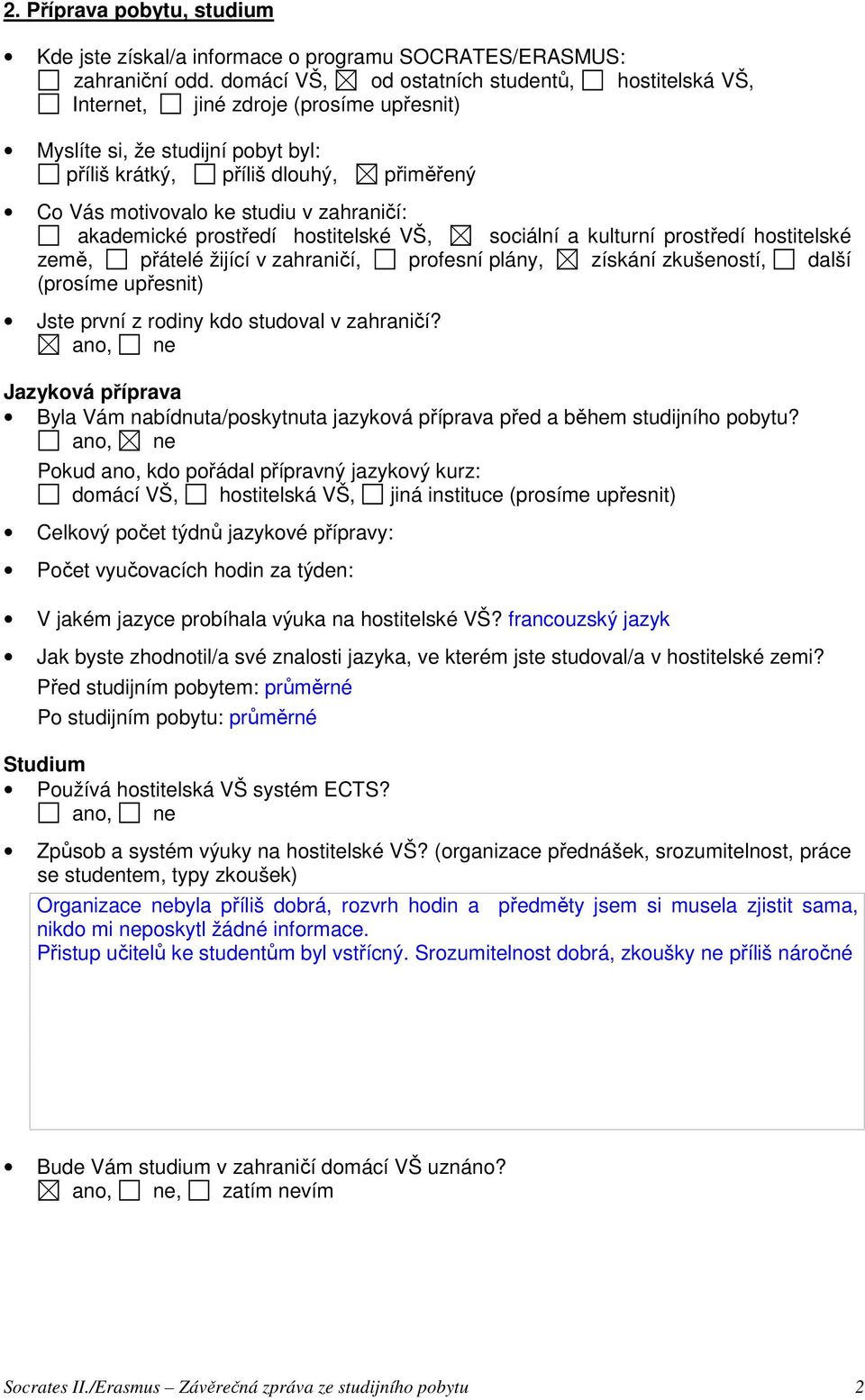 2. Příprava pobytu, studium

• Kde jste získal/a informace o programu SOCRATES/ERASMUS:
☐ zahraniční odd. domácí VŠ, ☒ od ostatních studentů, ☐ hostitelská VŠ, ☐ Internet, ☐ jiné zdroje (prosíme upřesnit)

• Myslíte si, že studijní pobyt byl:
☐ příliš krátký, ☐ příliš dlouhý, ☒ přiměřený

• Co Vás motivovalo ke studiu v zahraničí:
☐ akademické prostředí hostitelské VŠ, ☒ sociální a kulturní prostředí hostitelské země, ☐ přátelé žijící v zahraničí, ☐ profesní plány, ☒ získání zkušeností, ☐ další (prosíme upřesnit)

• Jste první z rodiny kdo studoval v zahraničí?
☒ ano, ☐ ne

Jazyková příprava
• Byla Vám nabídnuta/poskytnuta jazyková příprava před a během studijního pobytu?
☐ ano, ☒ ne
Pokud ano, kdo pořádal přípravný jazykový kurz:
☐ domácí VŠ, ☐ hostitelská VŠ, ☐ jiná instituce (prosíme upřesnit)

• Celkový počet týdnů jazykové přípravy:

• Počet vyučovacích hodin za týden:

• V jakém jazyce probíhala výuka na hostitelské VŠ? francouzský jazyk

• Jak byste zhodnotil/a své znalosti jazyka, ve kterém jste studoval/a v hostitelské zemi?
Před studijním pobytem: průměrné
Po studijním pobytu: průměrné

Studium
• Používá hostitelská VŠ systém ECTS?
☐ ano, ☐ ne

• Způsob a systém výuky na hostitelské VŠ? (organizace přednášek, srozumitelnost, práce se studentem, typy zkoušek)

Organizace nebyla příliš dobrá, rozvrh hodin a předměty jsem si musela zjistit sama, nikdo mi neposkytl žádné informace.
Přistup učitelů ke studentům byl vstřícný. Srozumitelnost dobrá, zkoušky ne příliš náročné

• Bude Vám studium v zahraničí domácí VŠ uznáno?
☒ ano, ☐ ne, ☐ zatím nevím

Socrates II./Erasmus – Závěrečná zpráva ze studijního pobytu 2